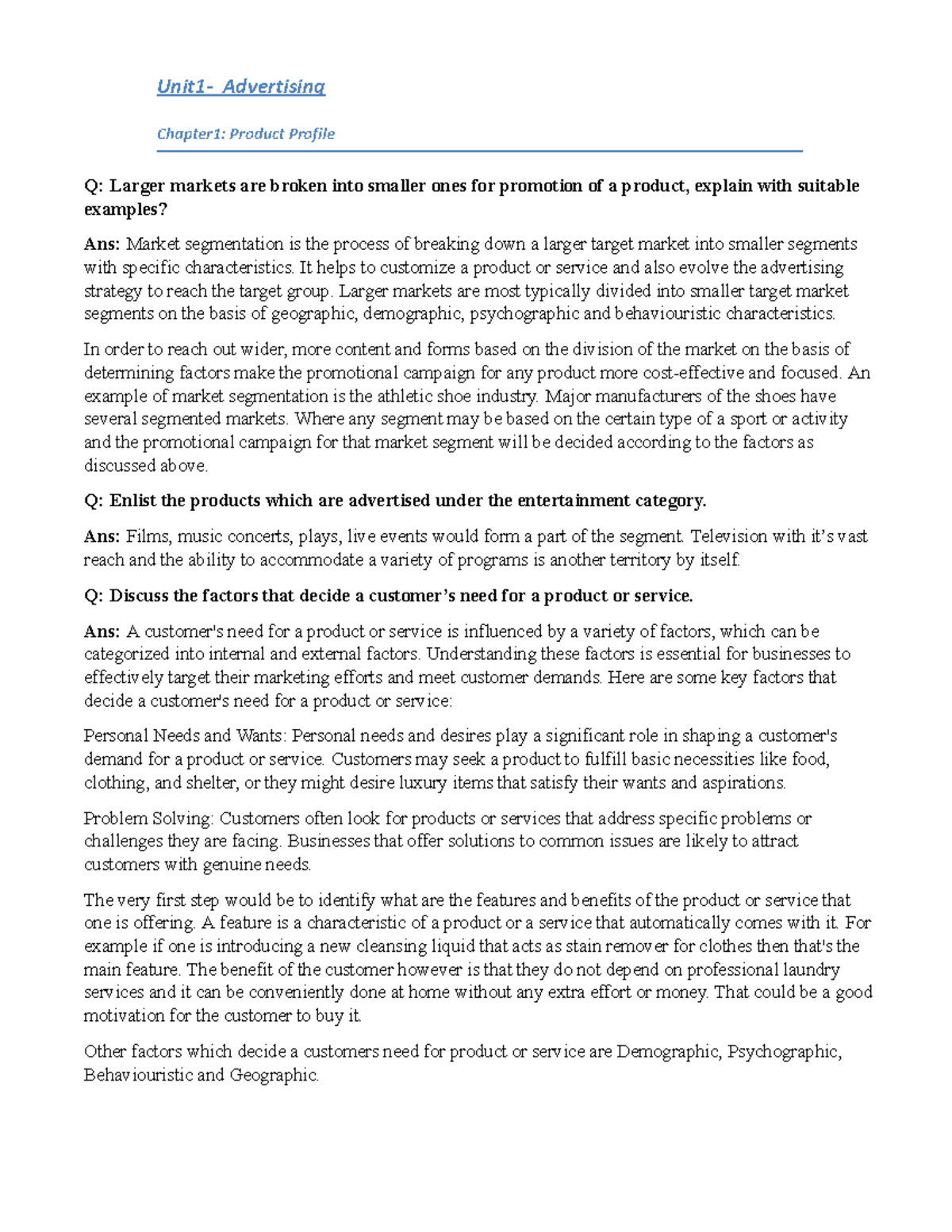 Unit1- Advertising

Chapter1: Product Profile

Q: Larger markets are broken into smaller ones for promotion of a product, explain with suitable examples?

Ans: Market segmentation is the process of breaking down a larger target market into smaller segments with specific characteristics. It helps to customize a product or service and also evolve the advertising strategy to reach the target group. Larger markets are most typically divided into smaller target market segments on the basis of geographic, demographic, psychographic and behaviouristic characteristics.

In order to reach out wider, more content and forms based on the division of the market on the basis of determining factors make the promotional campaign for any product more cost-effective and focused. An example of market segmentation is the athletic shoe industry. Major manufacturers of the shoes have several segmented markets. Where any segment may be based on the certain type of a sport or activity and the promotional campaign for that market segment will be decided according to the factors as discussed above.

Q: Enlist the products which are advertised under the entertainment category.

Ans: Films, music concerts, plays, live events would form a part of the segment. Television with it's vast reach and the ability to accommodate a variety of programs is another territory by itself.

Q: Discuss the factors that decide a customer's need for a product or service.

Ans: A customer's need for a product or service is influenced by a variety of factors, which can be categorized into internal and external factors. Understanding these factors is essential for businesses to effectively target their marketing efforts and meet customer demands. Here are some key factors that decide a customer's need for a product or service:

Personal Needs and Wants: Personal needs and desires play a significant role in shaping a customer's demand for a product or service. Customers may seek a product to fulfill basic necessities like food, clothing, and shelter, or they might desire luxury items that satisfy their wants and aspirations.

Problem Solving: Customers often look for products or services that address specific problems or challenges they are facing. Businesses that offer solutions to common issues are likely to attract customers with genuine needs.

The very first step would be to identify what are the features and benefits of the product or service that one is offering. A feature is a characteristic of a product or a service that automatically comes with it. For example if one is introducing a new cleansing liquid that acts as stain remover for clothes then that's the main feature. The benefit of the customer however is that they do not depend on professional laundry services and it can be conveniently done at home without any extra effort or money. That could be a good motivation for the customer to buy it.

Other factors which decide a customers need for product or service are Demographic, Psychographic, Behaviouristic and Geographic.